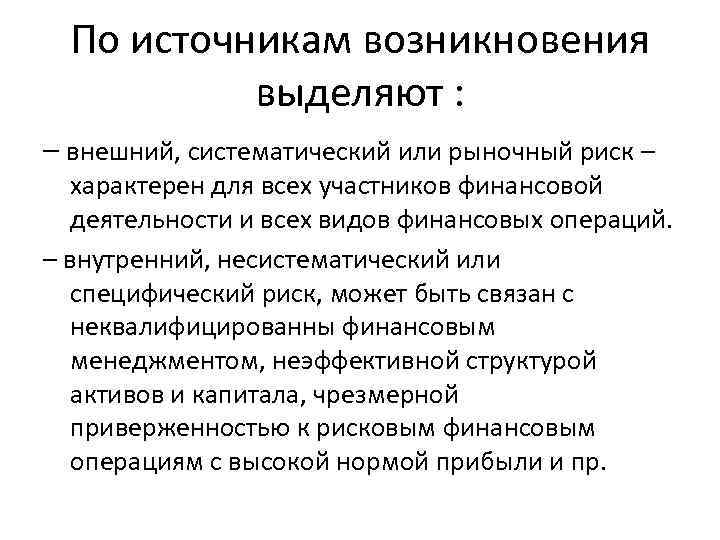 По источникам возникновения выделяют :

– внешний, систематический или рыночный риск – характерен для всех участников финансовой деятельности и всех видов финансовых операций.

– внутренний, несистематический или специфический риск, может быть связан с неквалифицированны финансовым менеджментом, неэффективной структурой активов и капитала, чрезмерной приверженностью к рисковым финансовым операциям с высокой нормой прибыли и пр.